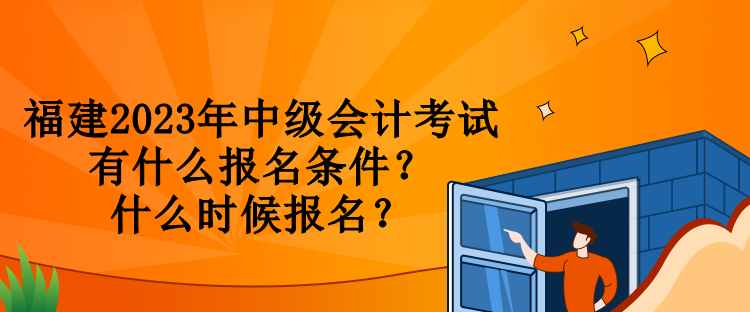 福建2023年中级会计考试
有什么报名条件？
什么时候报名？